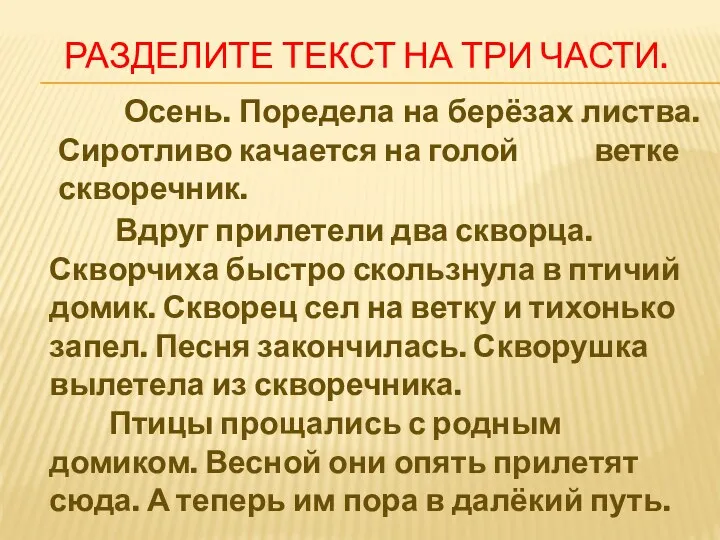 РАЗДЕЛИТЕ ТЕКСТ НА ТРИ ЧАСТИ.

Осень. Поредела на берёзах листва. Сиротливо качается на голой ветке скворечник.

Вдруг прилетели два скворца. Скворчиха быстро скользнула в птичий домик. Скворец сел на ветку и тихонько запел. Песня закончилась. Скворушка вылетела из скворечника.

Птицы прощались с родным домиком. Весной они опять прилетят сюда. А теперь им пора в далёкий путь.